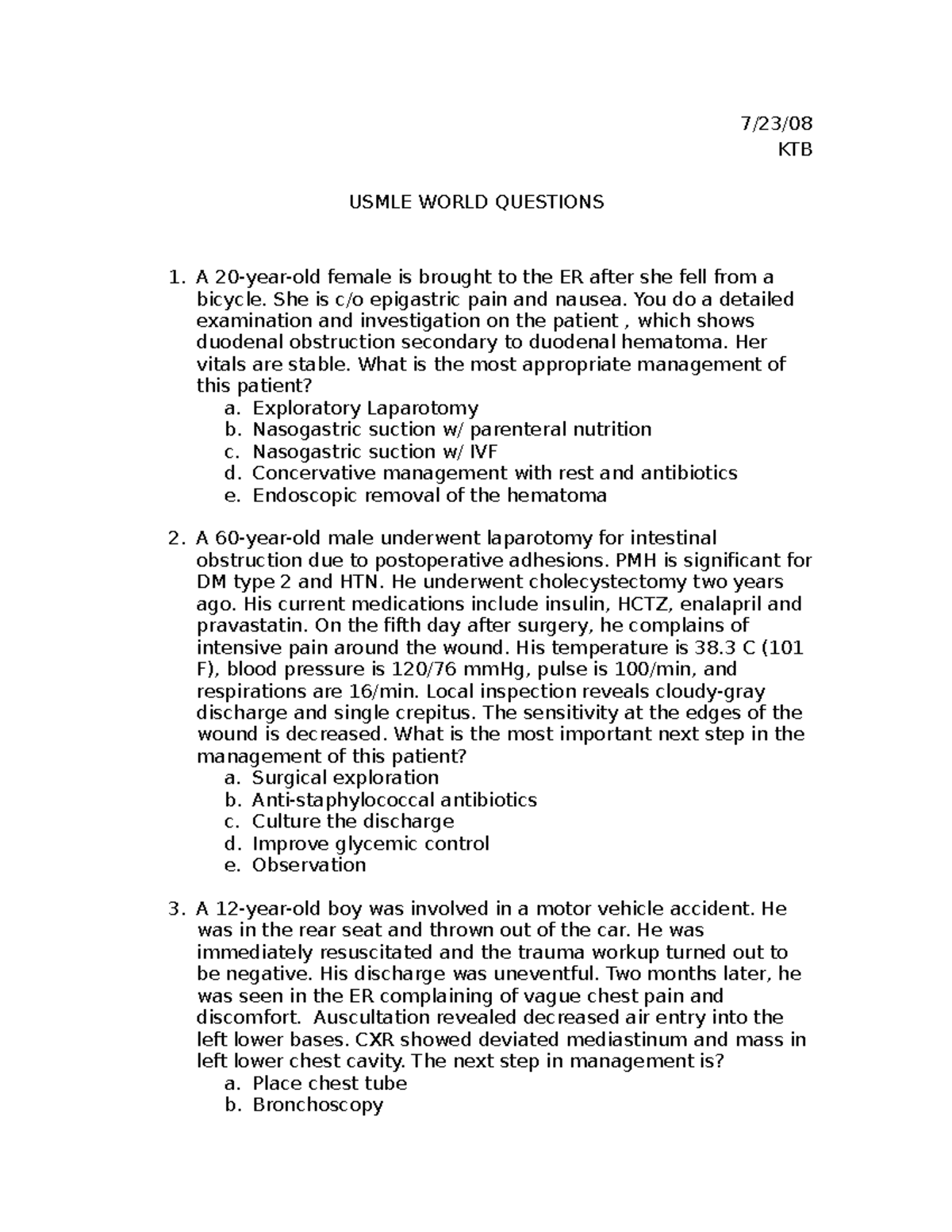 7/23/08
KTB

USMLE WORLD QUESTIONS

1. A 20-year-old female is brought to the ER after she fell from a bicycle. She is c/o epigastric pain and nausea. You do a detailed examination and investigation on the patient , which shows duodenal obstruction secondary to duodenal hematoma. Her vitals are stable. What is the most appropriate management of this patient?
a. Exploratory Laparotomy
b. Nasogastric suction w/ parenteral nutrition
c. Nasogastric suction w/ IVF
d. Concervative management with rest and antibiotics
e. Endoscopic removal of the hematoma

2. A 60-year-old male underwent laparotomy for intestinal obstruction due to postoperative adhesions. PMH is significant for DM type 2 and HTN. He underwent cholecystectomy two years ago. His current medications include insulin, HCTZ, enalapril and pravastatin. On the fifth day after surgery, he complains of intensive pain around the wound. His temperature is 38.3 C (101 F), blood pressure is 120/76 mmHg, pulse is 100/min, and respirations are 16/min. Local inspection reveals cloudy-gray discharge and single crepitus. The sensitivity at the edges of the wound is decreased. What is the most important next step in the management of this patient?
a. Surgical exploration
b. Anti-staphylococcal antibiotics
c. Culture the discharge
d. Improve glycemic control
e. Observation

3. A 12-year-old boy was involved in a motor vehicle accident. He was in the rear seat and thrown out of the car. He was immediately resuscitated and the trauma workup turned out to be negative. His discharge was uneventful. Two months later, he was seen in the ER complaining of vague chest pain and discomfort. Auscultation revealed decreased air entry into the left lower bases. CXR showed deviated mediastinum and mass in left lower chest cavity. The next step in management is?
a. Place chest tube
b. Bronchoscopy